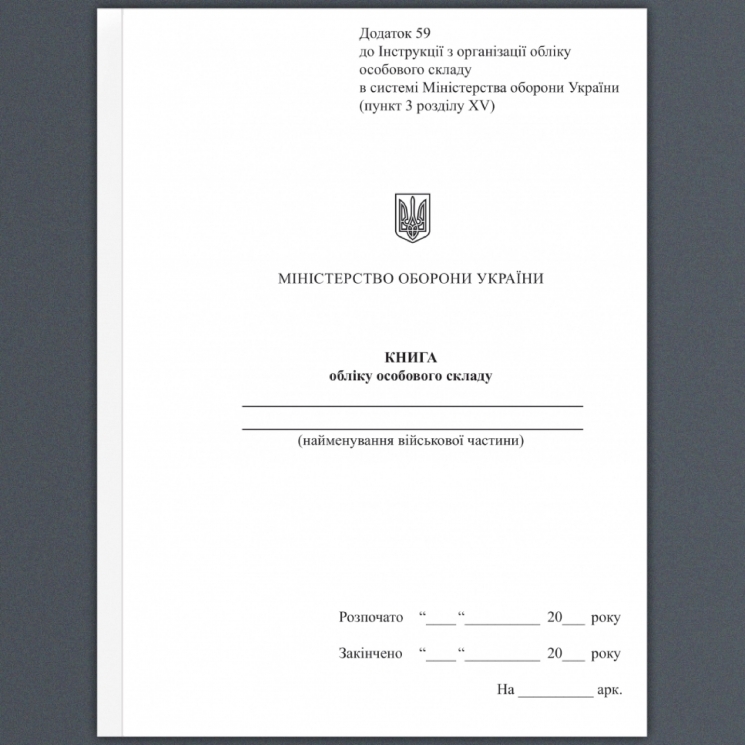 Додаток 59
до Інструкції з організації обліку особового складу
в системі Міністерства оборони України
(пункт 3 розділу XV)

МІНІСТЕРСТВО ОБОРОНИ УКРАЇНИ

КНИГА
обліку особового складу

(найменування військової частини)

Розпочато “____“__________ 20___ року

Закінчено “____“__________ 20___ року

На __________ арк.